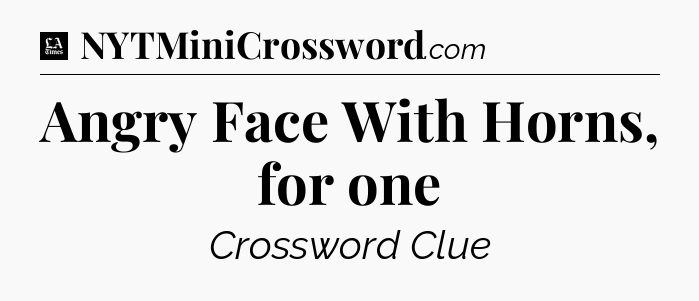 LA Times NYTMiniCrossword.com

Angry Face With Horns, for one

Crossword Clue